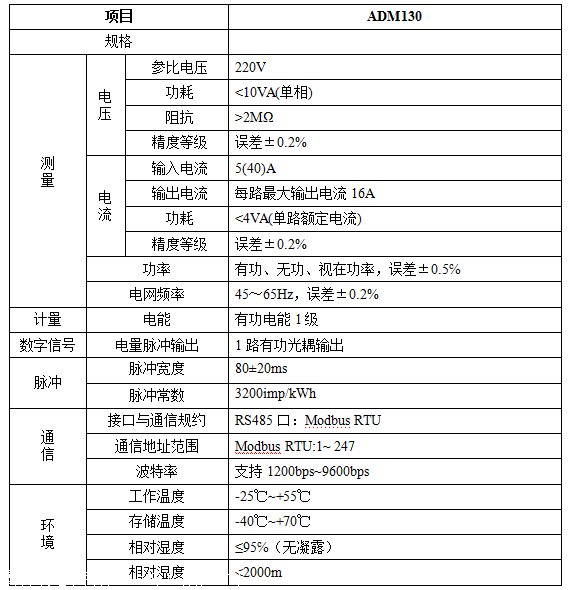 | 项目 | | | ADM130 |
|---|---|---|---|
| 规格 | | | |
| 测量 | 电压 | 参比电压 | 220V |
| | | 功耗 | <10VA(单相) |
| | | 阻抗 | >2MΩ |
| | | 精度等级 | 误差±0.2% |
| | 电流 | 输入电流 | 5(40)A |
| | | 输出电流 | 每路最大输出电流 16A |
| | | 功耗 | <4VA(单路额定电流) |
| | | 精度等级 | 误差±0.2% |
| | 功率 | | 有功、无功、视在功率，误差±0.5% |
| | 电网频率 | | 45~65Hz，误差±0.2% |
| 计量 | 电能 | | 有功电能 1 级 |
| 数字信号 | 电量脉冲输出 | | 1 路有功光耦输出 |
| 脉冲 | 脉冲宽度 | | 80±20ms |
| | 脉冲常数 | | 3200imp/kWh |
| 通信 | 接口与通信规约 | | RS485 口：Modbus RTU |
| | 通信地址范围 | | Modbus RTU:1~ 247 |
| | 波特率 | | 支持 1200bps~9600bps |
| 环境 | 工作温度 | | -25℃~+55℃ |
| | 存储温度 | | -40℃~+70℃ |
| | 相对湿度 | | ≤95%（无凝露） |
| | 相对湿度 | | <2000m |